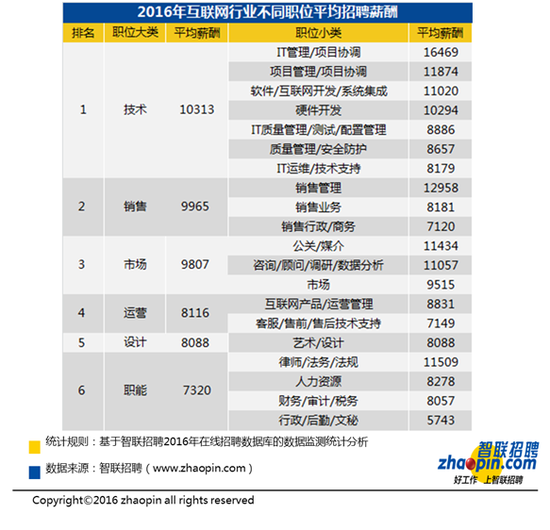 2016年互联网行业不同职位平均招聘薪酬

| 排名 | 职位大类 | 平均薪酬 | 职位小类 | 平均薪酬 |
|---|---|---|---|---|
| 1 | 技术 | 10313 | IT管理/项目协调 | 16469 |
| | | | 项目管理/项目协调 | 11874 |
| | | | 软件/互联网开发/系统集成 | 11020 |
| | | | 硬件开发 | 10294 |
| | | | IT质量管理/测试/配置管理 | 8886 |
| | | | 质量管理/安全防护 | 8657 |
| | | | IT运维/技术支持 | 8179 |
| 2 | 销售 | 9965 | 销售管理 | 12958 |
| | | | 销售业务 | 8181 |
| | | | 销售行政/商务 | 7120 |
| 3 | 市场 | 9807 | 公关/媒介 | 11434 |
| | | | 咨询/顾问/调研/数据分析 | 11057 |
| | | | 市场 | 9515 |
| 4 | 运营 | 8116 | 互联网产品/运营管理 | 8831 |
| | | | 客服/售前/售后技术支持 | 7149 |
| 5 | 设计 | 8088 | 艺术/设计 | 8088 |
| 6 | 职能 | 7320 | 律师/法务/法规 | 11509 |
| | | | 人力资源 | 8278 |
| | | | 财务/审计/税务 | 8057 |
| | | | 行政/后勤/文秘 | 5743 |

统计规则：基于智联招聘2016年在线招聘数据库的数据监测统计分析

数据来源：智联招聘（www.zhaopin.com）

智联招聘
zhaopin.com
好工作 上智联招聘

Copyright©2016 zhaopin all rights reserved